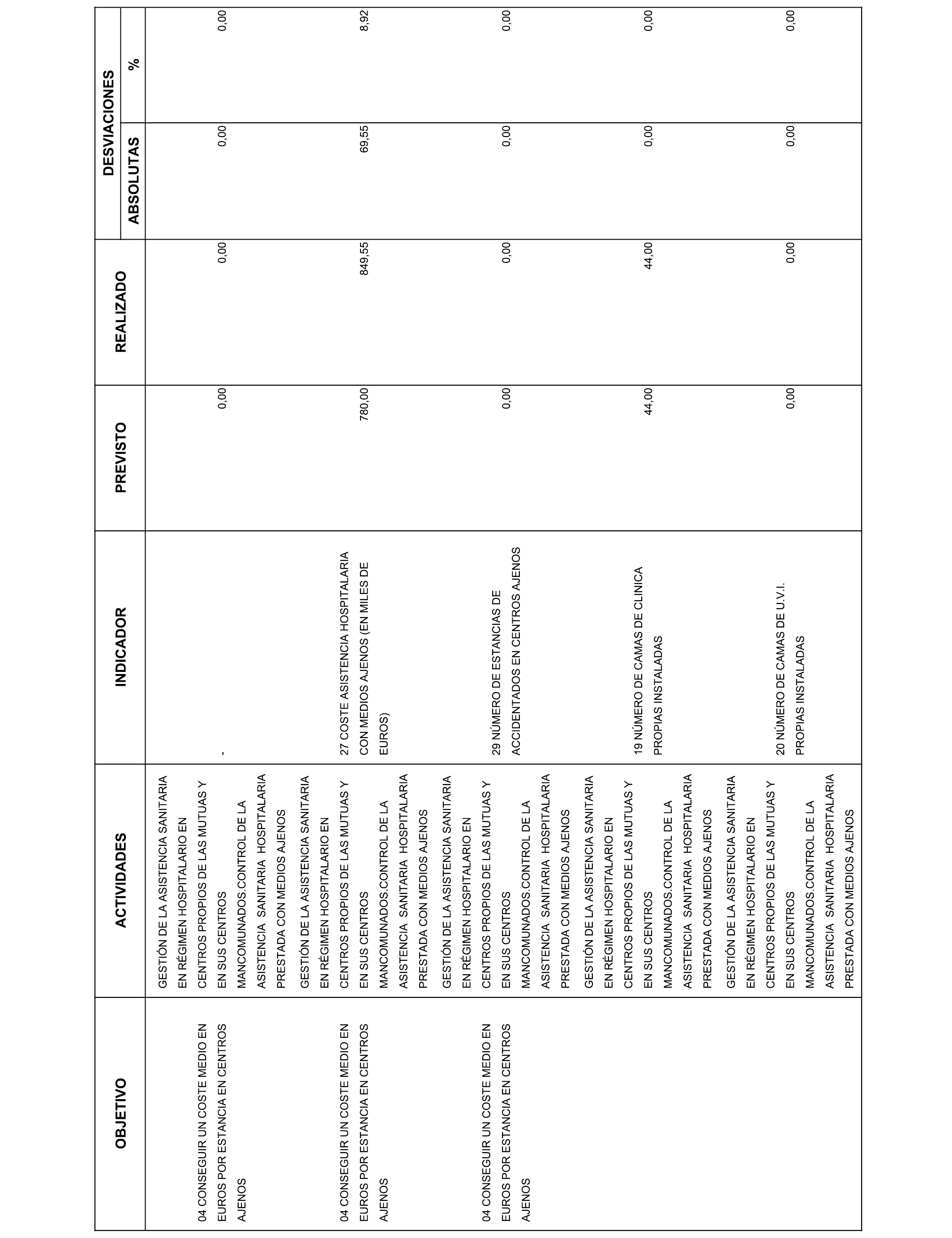 | OBJETIVO | ACTIVIDADES | INDICADOR | PREVISTO | REALIZADO | DESVIACIONES ABSOLUTAS | DESVIACIONES % |
|---|---|---|---|---|---|---|
| 04 CONSEGUIR UN COSTE MEDIO EN EUROS POR ESTANCIA EN CENTROS AJENOS | GESTIÓN DE LA ASISTENCIA SANITARIA EN RÉGIMEN HOSPITALARIO EN CENTROS PROPIOS DE LAS MUTUAS Y EN SUS CENTROS MANCOMUNADOS.CONTROL DE LA ASISTENCIA SANITARIA HOSPITALARIA PRESTADA CON MEDIOS AJENOS | - | 0,00 | 0,00 | 0,00 | 0,00 |
| 04 CONSEGUIR UN COSTE MEDIO EN EUROS POR ESTANCIA EN CENTROS AJENOS | GESTIÓN DE LA ASISTENCIA SANITARIA EN RÉGIMEN HOSPITALARIO EN CENTROS PROPIOS DE LAS MUTUAS Y EN SUS CENTROS MANCOMUNADOS.CONTROL DE LA ASISTENCIA SANITARIA HOSPITALARIA PRESTADA CON MEDIOS AJENOS | 27 COSTE ASISTENCIA HOSPITALARIA CON MEDIOS AJENOS (EN MILES DE EUROS) | 780,00 | 849,55 | 69,55 | 8,92 |
| 04 CONSEGUIR UN COSTE MEDIO EN EUROS POR ESTANCIA EN CENTROS AJENOS | GESTIÓN DE LA ASISTENCIA SANITARIA EN RÉGIMEN HOSPITALARIO EN CENTROS PROPIOS DE LAS MUTUAS Y EN SUS CENTROS MANCOMUNADOS.CONTROL DE LA ASISTENCIA SANITARIA HOSPITALARIA PRESTADA CON MEDIOS AJENOS | 29 NÚMERO DE ESTANCIAS DE ACCIDENTADOS EN CENTROS AJENOS | 0,00 | 0,00 | 0,00 | 0,00 |
| | GESTIÓN DE LA ASISTENCIA SANITARIA EN RÉGIMEN HOSPITALARIO EN CENTROS PROPIOS DE LAS MUTUAS Y EN SUS CENTROS MANCOMUNADOS.CONTROL DE LA ASISTENCIA SANITARIA HOSPITALARIA PRESTADA CON MEDIOS AJENOS | 19 NÚMERO DE CAMAS DE CLINICA PROPIAS INSTALADAS | 44,00 | 44,00 | 0,00 | 0,00 |
| | GESTIÓN DE LA ASISTENCIA SANITARIA EN RÉGIMEN HOSPITALARIO EN CENTROS PROPIOS DE LAS MUTUAS Y EN SUS CENTROS MANCOMUNADOS.CONTROL DE LA ASISTENCIA SANITARIA HOSPITALARIA PRESTADA CON MEDIOS AJENOS | 20 NÚMERO DE CAMAS DE U.V.I. PROPIAS INSTALADAS | 0,00 | 0,00 | 0,00 | 0,00 |